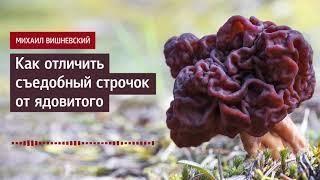 МИХАИЛ ВИШНЕВСКИЙ

Как отличить съедобный строчок от ядовитого